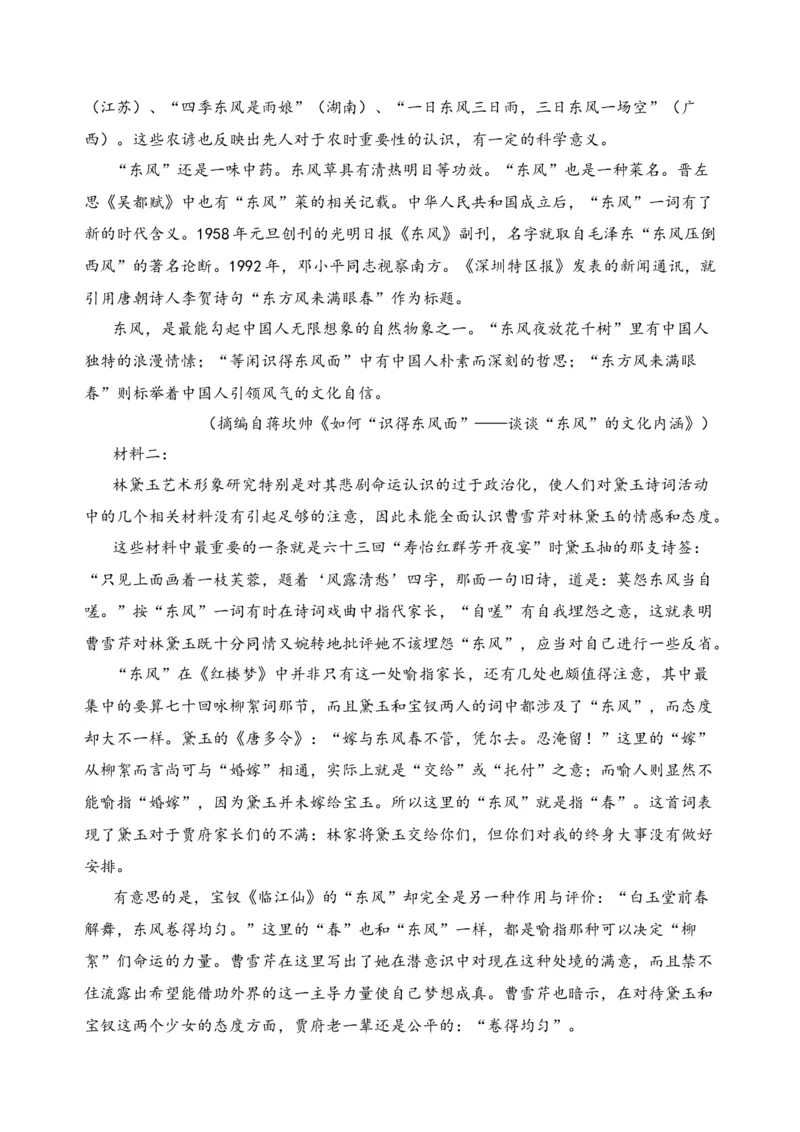 （江苏）、“四季东风是雨娘”（湖南）、“一日东风三日雨，三日东风一场空”（广西）。这些农谚也反映出先人对于农时重要性的认识，有一定的科学意义。

“东风”还是一味中药。东风草具有清热明目等功效。“东风”也是一种菜名。晋左思《吴都赋》中也有“东风”菜的相关记载。中华人民共和国成立后，“东风”一词有了新的时代含义。1958年元旦创刊的光明日报《东风》副刊，名字就取自毛泽东“东风压倒西风”的著名论断。1992年，邓小平同志视察南方。《深圳特区报》发表的新闻通讯，就引用唐朝诗人李贺诗句“东方风来满眼春”作为标题。

东风，是最能勾起中国人无限想象的自然物象之一。“东风夜放花千树”里有中国人独特的浪漫情愫；“等闲识得东风面”中有中国人朴素而深刻的哲思；“东方风来满眼春”则标举着中国人引领风气的文化自信。

（摘编自蒋坎帅《如何“识得东风面”——谈谈“东风”的文化内涵》）

材料二：

林黛玉艺术形象研究特别是对其悲剧命运认识的过于政治化，使人们对黛玉诗词活动中的几个相关材料没有引起足够的注意，因此未能全面认识曹雪芹对林黛玉的情感和态度。

这些材料中最重要的一条就是六十三回“寿怡红群芳开夜宴”时黛玉抽的那支诗签：“只见上面画着一枝芙蓉，题着‘风露清愁’四字，那面一句旧诗，道是：莫怨东风当自嗟。”按“东风”一词有时在诗词戏曲中指代家长，“自嗟”有自我埋怨之意，这就表明曹雪芹对林黛玉既十分同情又婉转地批评她不该埋怨“东风”，应当对自己进行一些反省。

“东风”在《红楼梦》中并非只有这一处喻指家长，还有几处也颇值得注意，其中最集中的要算七十回咏柳絮词那节，而且黛玉和宝钗两人的词中都涉及了“东风”，而态度却大不一样。黛玉的《唐多令》：“嫁与东风春不管，凭尔去。忍淹留！”这里的“嫁”从柳絮而言尚可与“婚嫁”相通，实际上就是“交给”或“托付”之意；而喻人则显然不能喻指“婚嫁”，因为黛玉并未嫁给宝玉。所以这里的“东风”就是指“春”。这首词表现了黛玉对于贾府家长们的不满：林家将黛玉交给你们，但你们对我的终身大事没有做好安排。

有意思的是，宝钗《临江仙》的“东风”却完全是另一种作用与评价：“白玉堂前春解舞，东风卷得均匀。”这里的“春”也和“东风”一样，都是喻指那种可以决定“柳絮”们命运的力量。曹雪芹在这里写出了她在潜意识中对现在这种处境的满意，而且禁不住流露出希望能借助外界的这一主导力量使自己梦想成真。曹雪芹也暗示，在对待黛玉和宝钗这两个少女的态度方面，贾府老一辈还是公平的：“卷得均匀”。